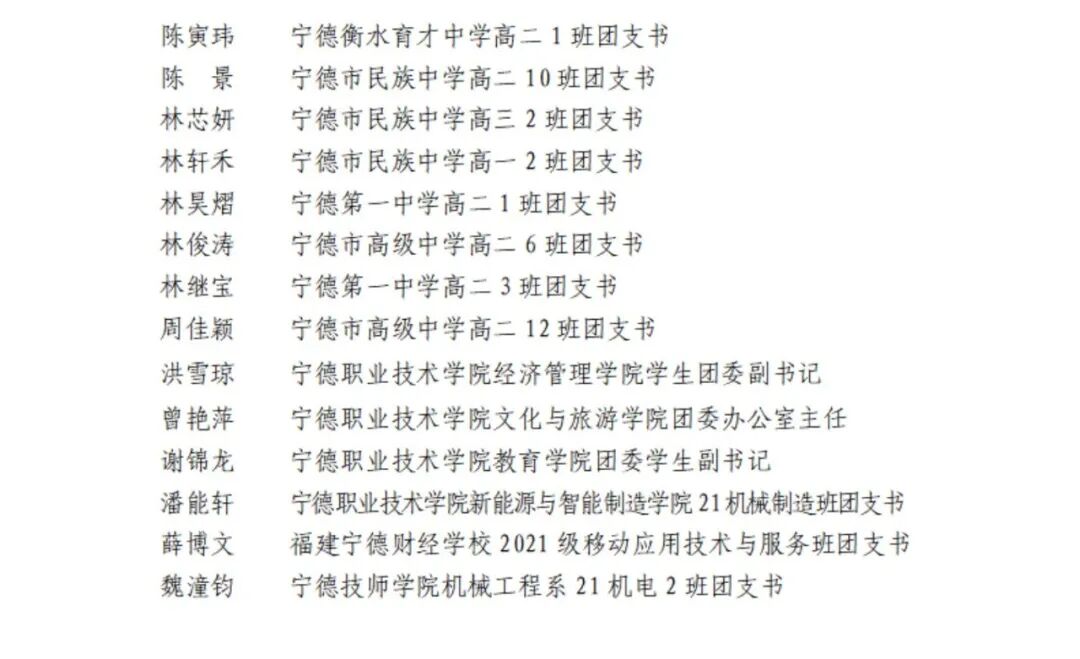 陈寅玮　宁德衡水育才中学高二 1 班团支书
陈　景　宁德市民族中学高二 10 班团支书
林芯妍　宁德市民族中学高三 2 班团支书
林轩禾　宁德市民族中学高一 2 班团支书
林昊熠　宁德第一中学高二 1 班团支书
林俊涛　宁德市高级中学高二 6 班团支书
林继宝　宁德第一中学高二 3 班团支书
周佳颖　宁德市高级中学高二 12 班团支书
洪雪琼　宁德职业技术学院经济管理学院学生团委副书记
曾艳萍　宁德职业技术学院文化与旅游学院团委办公室主任
谢锦龙　宁德职业技术学院教育学院团委学生副书记
潘能轩　宁德职业技术学院新能源与智能制造学院 21 机械制造班团支书
薛博文　福建宁德财经学校 2021 级移动应用技术与服务班团支书
魏潼钧　宁德技师学院机械工程系 21 机电 2 班团支书